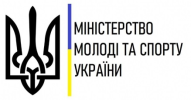 МІНІСТЕРСТВО
МОЛОДІ ТА СПОРТУ
УКРАЇНИ